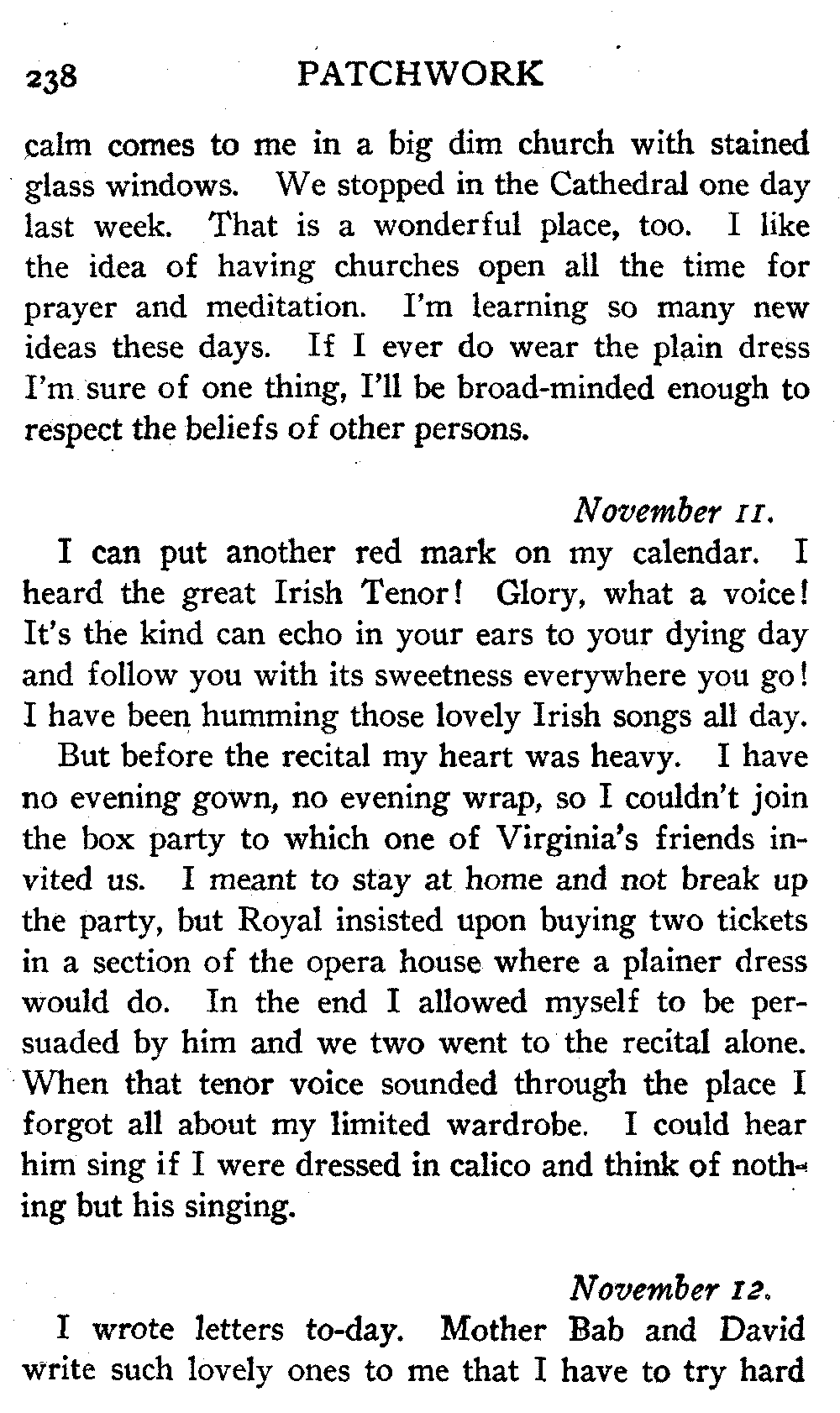 238 PATCHWORK

calm comes to me in a big dim church with stained glass windows. We stopped in the Cathedral one day last week. That is a wonderful place, too. I like the idea of having churches open all the time for prayer and meditation. I'm learning so many new ideas these days. If I ever do wear the plain dress I'm sure of one thing, I'll be broad-minded enough to respect the beliefs of other persons.

November 11.

I can put another red mark on my calendar. I heard the great Irish Tenor! Glory, what a voice! It's the kind can echo in your ears to your dying day and follow you with its sweetness everywhere you go! I have been humming those lovely Irish songs all day.

But before the recital my heart was heavy. I have no evening gown, no evening wrap, so I couldn't join the box party to which one of Virginia's friends invited us. I meant to stay at home and not break up the party, but Royal insisted upon buying two tickets in a section of the opera house where a plainer dress would do. In the end I allowed myself to be persuaded by him and we two went to the recital alone. When that tenor voice sounded through the place I forgot all about my limited wardrobe. I could hear him sing if I were dressed in calico and think of nothing but his singing.

November 12.

I wrote letters to-day. Mother Bab and David write such lovely ones to me that I have to try hard